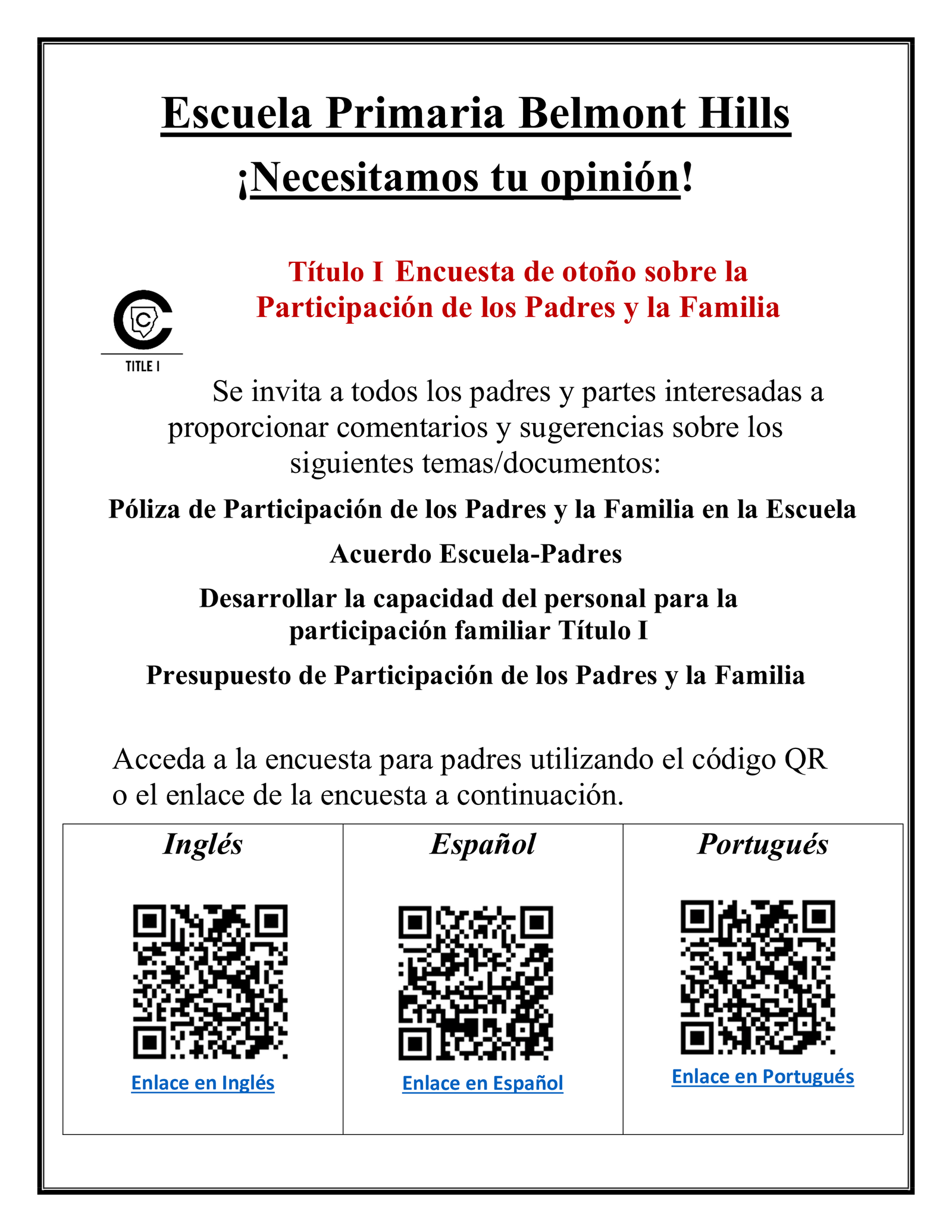 Escuela Primaria Belmont Hills

¡Necesitamos tu opinión!

Título I Encuesta de otoño sobre la Participación de los Padres y la Familia

TITLE I

Se invita a todos los padres y partes interesadas a proporcionar comentarios y sugerencias sobre los siguientes temas/documentos:

Póliza de Participación de los Padres y la Familia en la Escuela

Acuerdo Escuela-Padres

Desarrollar la capacidad del personal para la participación familiar Título I

Presupuesto de Participación de los Padres y la Familia

Acceda a la encuesta para padres utilizando el código QR o el enlace de la encuesta a continuación.

| Inglés | Español | Portugués |
|---|---|---|
| Enlace en Inglés | Enlace en Español | Enlace en Portugués |